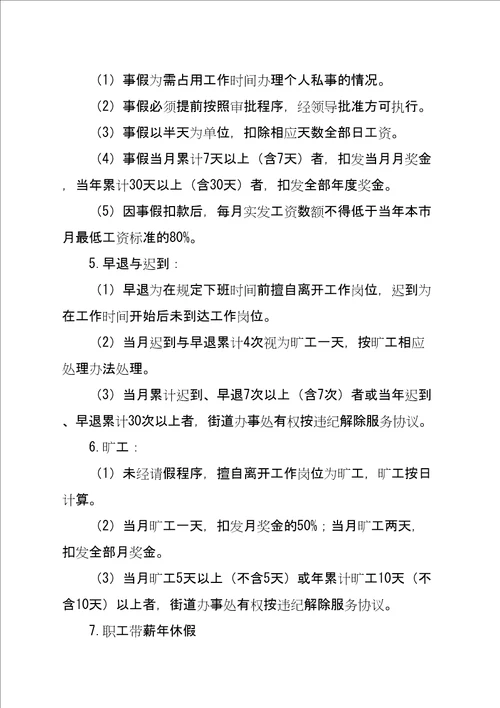 （1）事假为需占用工作时间办理个人私事的情况。

（2）事假必须提前按照审批程序，经领导批准方可执行。

（3）事假以半天为单位，扣除相应天数全部日工资。

（4）事假当月累计7天以上（含7天）者，扣发当月月奖金，当年累计30天以上（含30天）者，扣发全部年度奖金。

（5）因事假扣款后，每月实发工资数额不得低于当年本市月最低工资标准的80%。

5.早退与迟到：

（1）早退为在规定下班时间前擅自离开工作岗位，迟到为在工作时间开始后未到达工作岗位。

（2）当月迟到与早退累计4次视为旷工一天，按旷工相应处理办法处理。

（3）当月累计迟到、早退7次以上（含7次）者或当年迟到、早退累计30次以上者，街道办事处有权按违纪解除服务协议。

6.旷工：

（1）未经请假程序，擅自离开工作岗位为旷工，旷工按日计算。

（2）当月旷工一天，扣发月奖金的50%；当月旷工两天，扣发全部月奖金。

（3）当月旷工5天以上（不含5天）或年累计旷工10天（不含10天）以上者，街道办事处有权按违纪解除服务协议。

7.职工带薪年休假